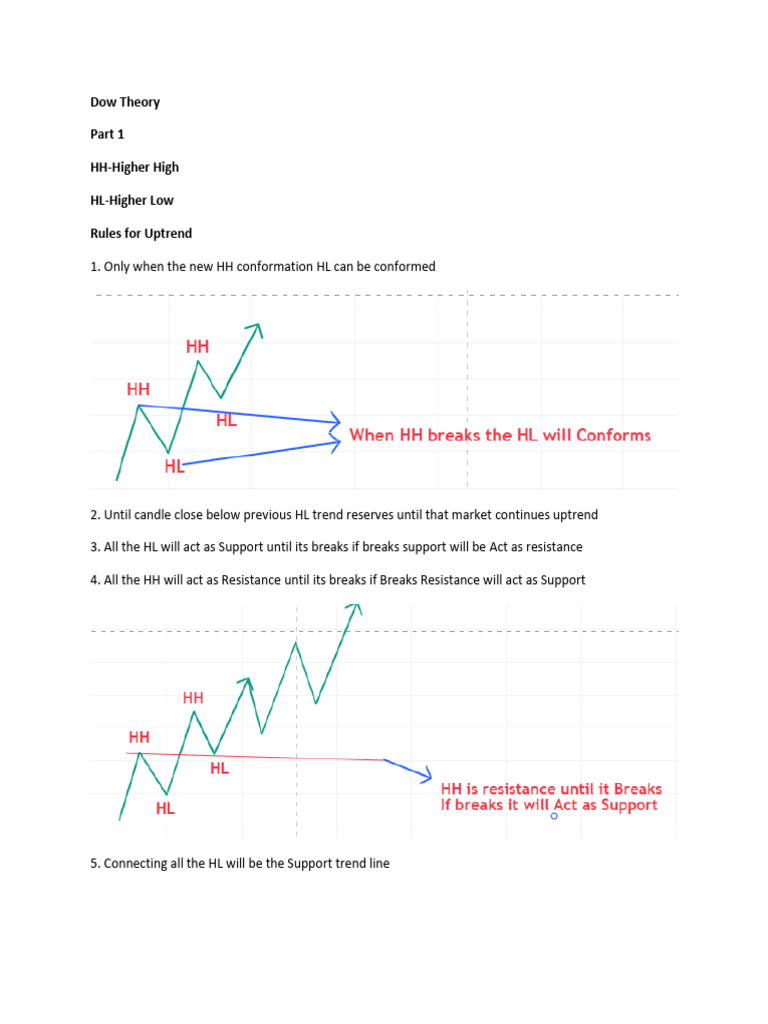 Dow Theory

Part 1

HH-Higher High

HL-Higher Low

Rules for Uptrend

1. Only when the new HH conformation HL can be conformed

HH

HH

HL

HL

When HH breaks the HL will Conforms

2. Until candle close below previous HL trend reserves until that market continues uptrend

3. All the HL will act as Support until its breaks if breaks support will be Act as resistance

4. All the HH will act as Resistance until its breaks if Breaks Resistance will act as Support

HH

HH

HL

HL

HH is resistance until it Breaks
If breaks it will Act as Support

5. Connecting all the HL will be the Support trend line